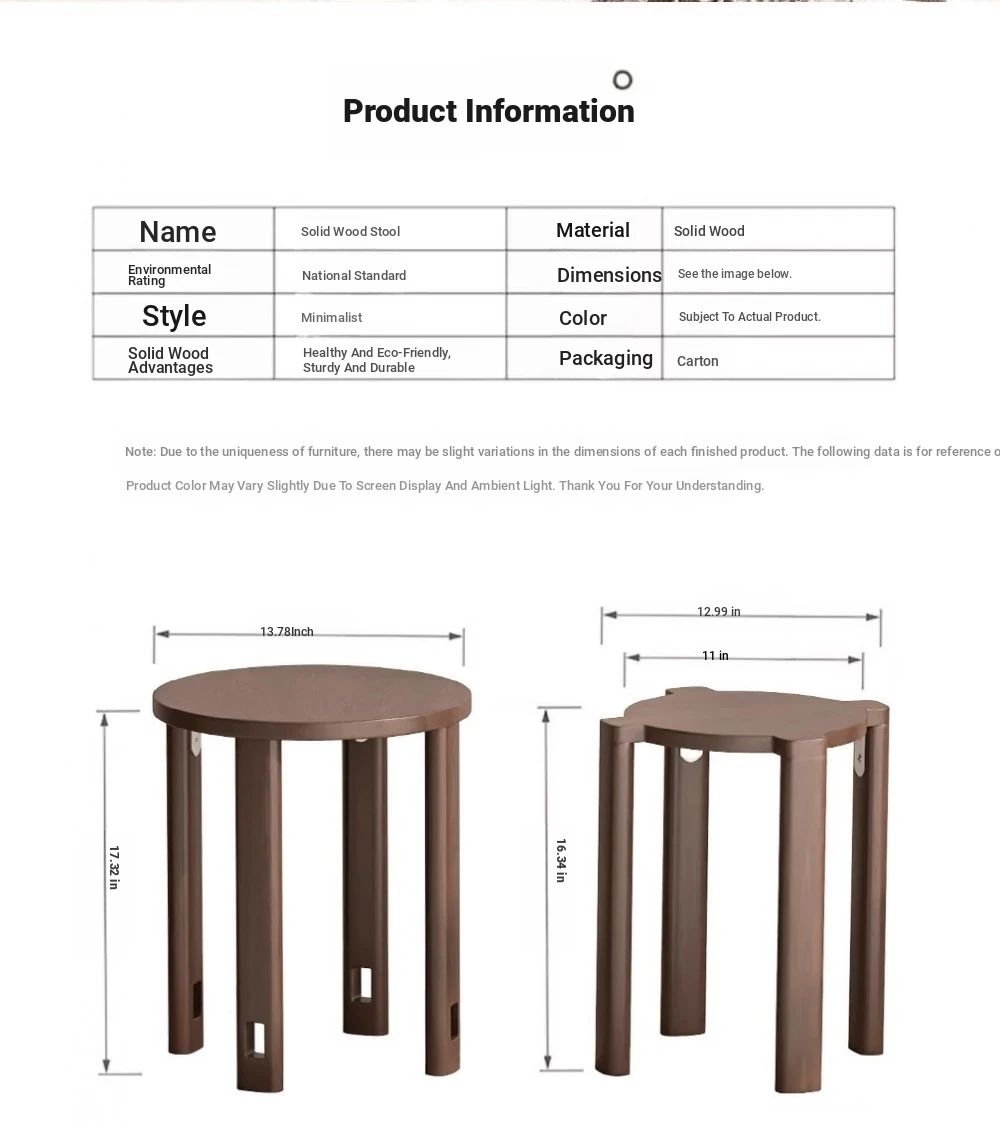 Product Information

| Name | Solid Wood Stool | Material | Solid Wood |
|---|---|---|---|
| Environmental Rating | National Standard | Dimensions | See the image below. |
| Style | Minimalist | Color | Subject To Actual Product. |
| Solid Wood Advantages | Healthy And Eco-Friendly, Sturdy And Durable | Packaging | Carton |

Note: Due to the uniqueness of furniture, there may be slight variations in the dimensions of each finished product. The following data is for reference o

Product Color May Vary Slightly Due To Screen Display And Ambient Light. Thank You For Your Understanding.

13.78Inch

17.32 in

12.99 in

11 in

16.34 in